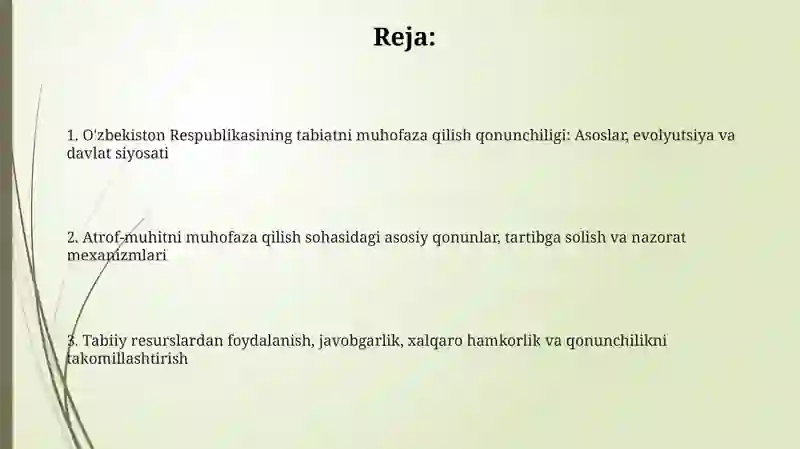 Reja:

1. O'zbekiston Respublikasining tabiatni muhofaza qilish qonunchiligi: Asoslar, evolyutsiya va davlat siyosati

2. Atrof-muhitni muhofaza qilish sohasidagi asosiy qonunlar, tartibga solish va nazorat mexanizmlari

3. Tabiiy resurslardan foydalanish, javobgarlik, xalqaro hamkorlik va qonunchilikni takomillashtirish